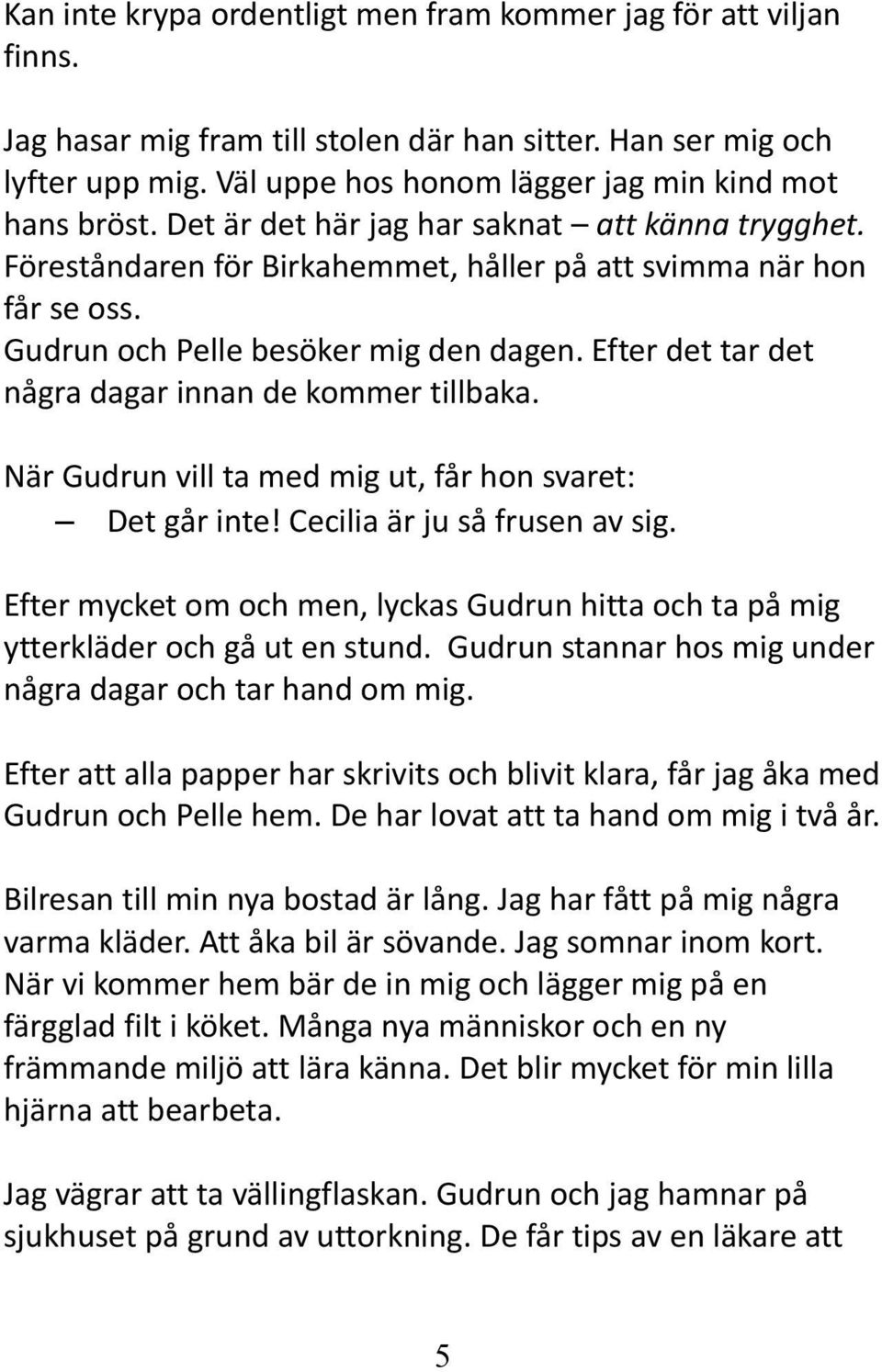 Kan inte krypa ordentligt men fram kommer jag för att viljan finns.

Jag hasar mig fram till stolen där han sitter. Han ser mig och lyfter upp mig. Väl uppe hos honom lägger jag min kind mot hans bröst. Det är det här jag har saknat – att känna trygghet. Föreståndaren för Birkahemmet, håller på att svimma när hon får se oss.
Gudrun och Pelle besöker mig den dagen. Efter det tar det några dagar innan de kommer tillbaka.

När Gudrun vill ta med mig ut, får hon svaret:
– Det går inte! Cecilia är ju så frusen av sig.

Efter mycket om och men, lyckas Gudrun hitta och ta på mig ytterkläder och gå ut en stund. Gudrun stannar hos mig under några dagar och tar hand om mig.

Efter att alla papper har skrivits och blivit klara, får jag åka med Gudrun och Pelle hem. De har lovat att ta hand om mig i två år.

Bilresan till min nya bostad är lång. Jag har fått på mig några varma kläder. Att åka bil är sövande. Jag somnar inom kort. När vi kommer hem bär de in mig och lägger mig på en färgglad filt i köket. Många nya människor och en ny främmande miljö att lära känna. Det blir mycket för min lilla hjärna att bearbeta.

Jag vägrar att ta vällingflaskan. Gudrun och jag hamnar på sjukhuset på grund av uttorkning. De får tips av en läkare att

5